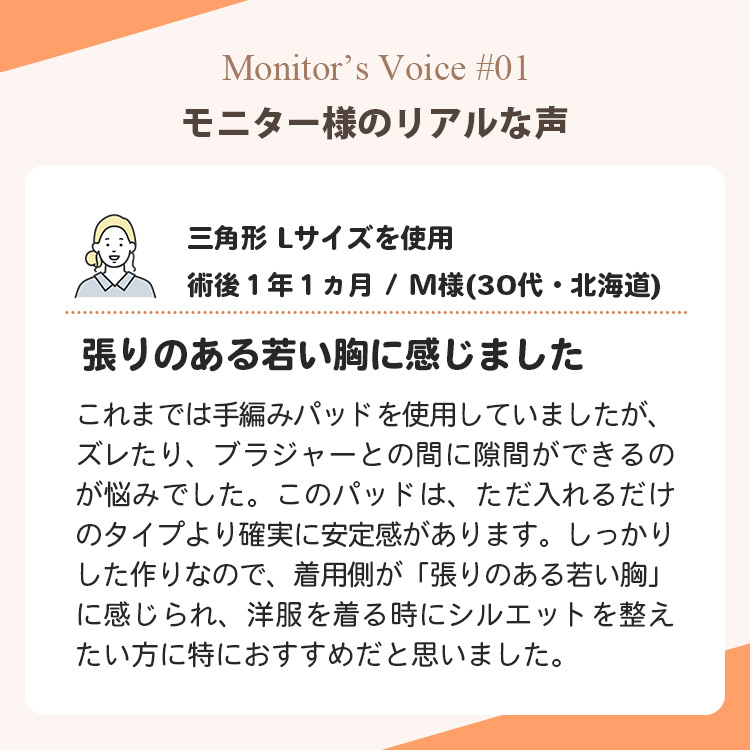 Monitor’s Voice #01

モニター様のリアルな声

三角形 Lサイズを使用

術後１年１ヵ月 / M様(30代・北海道)

張りのある若い胸に感じました

これまでは手編みパッドを使用していましたが、ズレたり、ブラジャーとの間に隙間ができるのが悩みでした。このパッドは、ただ入れるだけのタイプより確実に安定感があります。しっかりした作りなので、着用側が「張りのある若い胸」に感じられ、洋服を着る時にシルエットを整えたい方に特におすすめだと思いました。